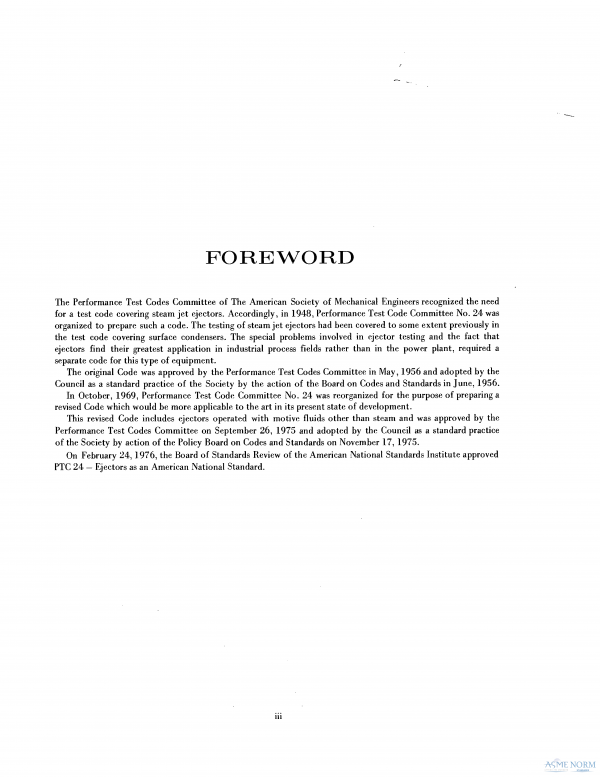 FOREWORD

The Performance Test Codes Committee of The American Society of Mechanical Engineers recognized the need for a test code covering steam jet ejectors. Accordingly, in 1948, Performance Test Code Committee No. 24 was organized to prepare such a code. The testing of steam jet ejectors had been covered to some extent previously in the test code covering surface condensers. The special problems involved in ejector testing and the fact that ejectors find their greatest application in industrial process fields rather than in the power plant, required a separate code for this type of equipment.

The original Code was approved by the Performance Test Codes Committee in May, 1956 and adopted by the Council as a standard practice of the Society by the action of the Board on Codes and Standards in June, 1956.

In October, 1969, Performance Test Code Committee No. 24 was reorganized for the purpose of preparing a revised Code which would be more applicable to the art in its present state of development.

This revised Code includes ejectors operated with motive fluids other than steam and was approved by the Performance Test Codes Committee on September 26, 1975 and adopted by the Council as a standard practice of the Society by action of the Policy Board on Codes and Standards on November 17, 1975.

On February 24, 1976, the Board of Standards Review of the American National Standards Institute approved PTC 24 – Ejectors as an American National Standard.

iii

ASME NORM